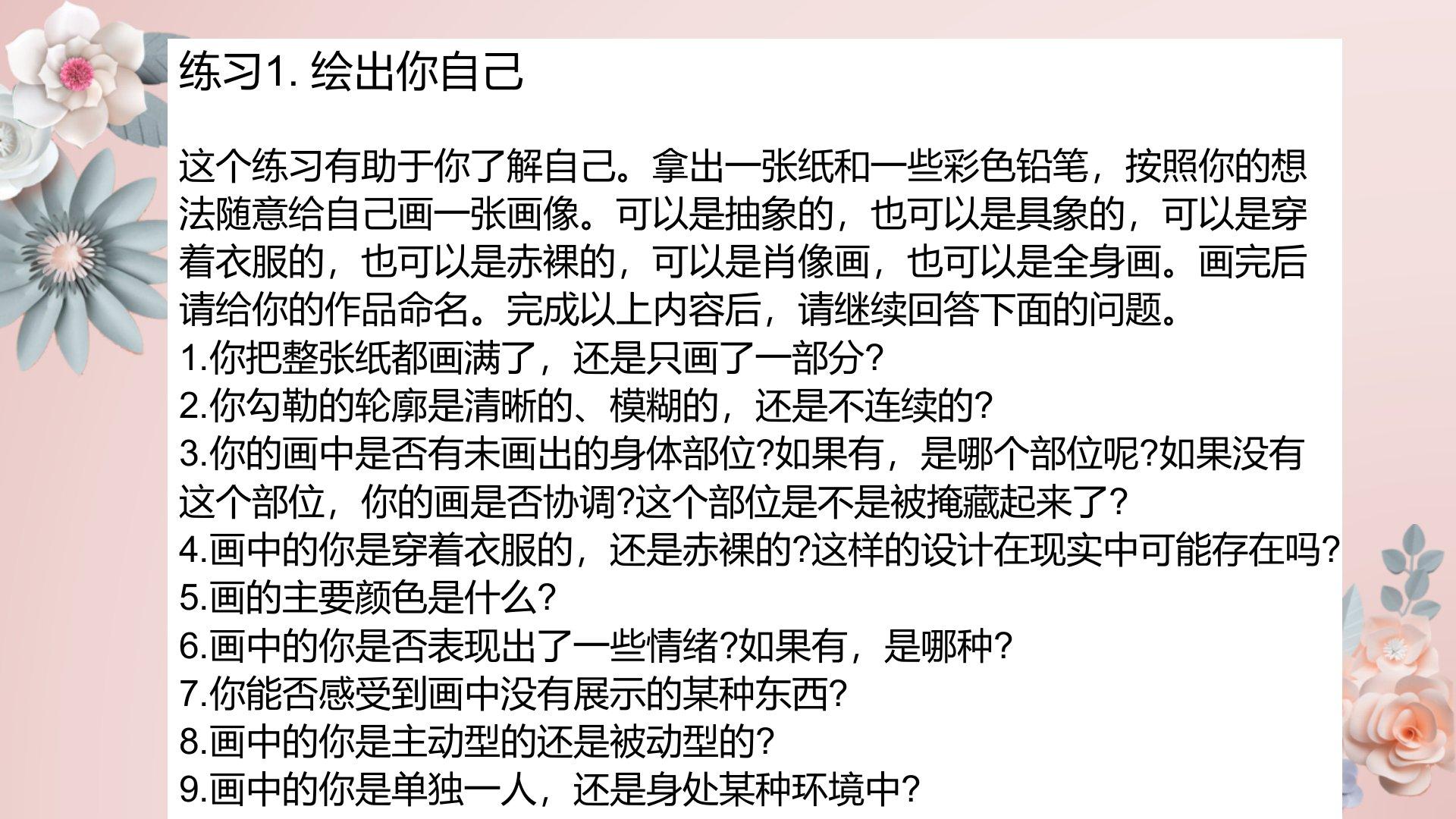 练习1.绘出你自己

这个练习有助于你了解自己。拿出一张纸和一些彩色铅笔，按照你的想法随意给自己画一张画像。可以是抽象的，也可以是具象的，可以是穿着衣服的，也可以是赤裸的，可以是肖像画，也可以是全身画。画完后请给你的作品命名。完成以上内容后，请继续回答下面的问题。

1.你把整张纸都画满了，还是只画了一部分?
2.你勾勒的轮廓是清晰的、模糊的，还是不连续的?
3.你的画中是否有未画出的身体部位?如果有，是哪个部位呢?如果没有这个部位，你的画是否协调?这个部位是不是被掩藏起来了?
4.画中的你是穿着衣服的，还是赤裸的?这样的设计在现实中可能存在吗?
5.画的主要颜色是什么?
6.画中的你是否表现出了一些情绪?如果有，是哪种?
7.你能否感受到画中没有展示的某种东西?
8.画中的你是主动型的还是被动型的?
9.画中的你是单独一人，还是身处某种环境中?